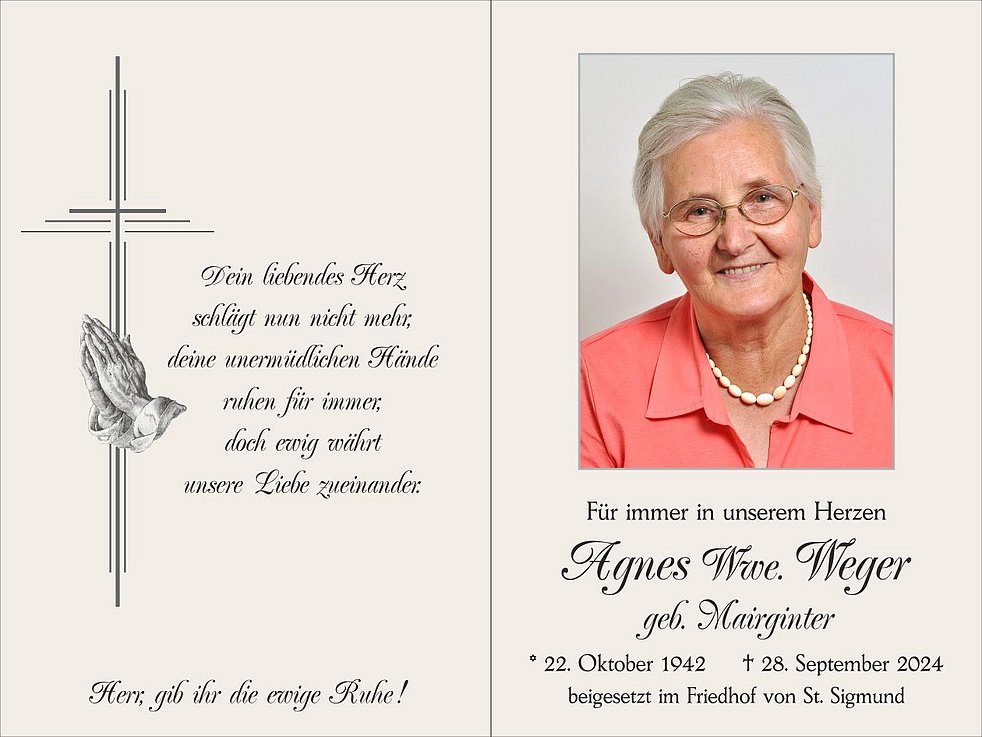 Dein liebendes Herz
schlägt nun nicht mehr,
deine unermüdlichen Hände
ruhen für immer,
doch ewig währt
unsere Liebe zueinander.

Herr, gib ihr die ewige Ruhe!

Für immer in unserem Herzen

Agnes Wwe. Weger

geb. Mairginter

* 22. Oktober 1942 † 28. September 2024

beigesetzt im Friedhof von St. Sigmund